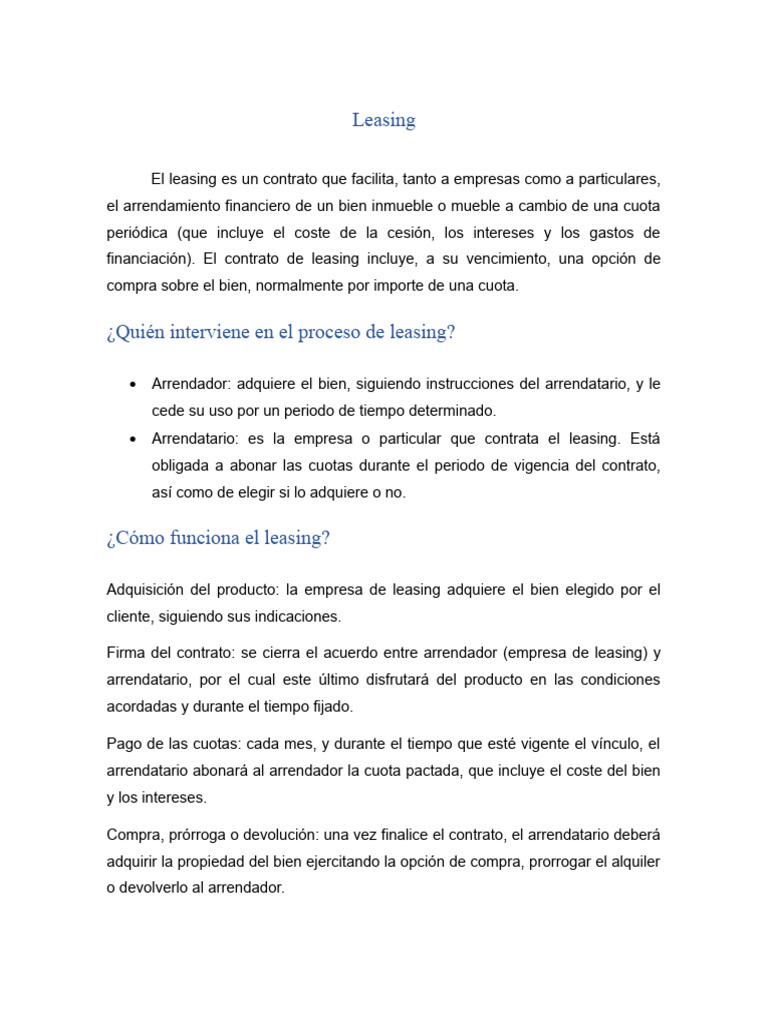 Leasing

El leasing es un contrato que facilita, tanto a empresas como a particulares, el arrendamiento financiero de un bien inmueble o mueble a cambio de una cuota periódica (que incluye el coste de la cesión, los intereses y los gastos de financiación). El contrato de leasing incluye, a su vencimiento, una opción de compra sobre el bien, normalmente por importe de una cuota.

¿Quién interviene en el proceso de leasing?

• Arrendador: adquiere el bien, siguiendo instrucciones del arrendatario, y le cede su uso por un periodo de tiempo determinado.
• Arrendatario: es la empresa o particular que contrata el leasing. Está obligada a abonar las cuotas durante el periodo de vigencia del contrato, así como de elegir si lo adquiere o no.

¿Cómo funciona el leasing?

Adquisición del producto: la empresa de leasing adquiere el bien elegido por el cliente, siguiendo sus indicaciones.

Firma del contrato: se cierra el acuerdo entre arrendador (empresa de leasing) y arrendatario, por el cual este último disfrutará del producto en las condiciones acordadas y durante el tiempo fijado.

Pago de las cuotas: cada mes, y durante el tiempo que esté vigente el vínculo, el arrendatario abonará al arrendador la cuota pactada, que incluye el coste del bien y los intereses.

Compra, prórroga o devolución: una vez finalice el contrato, el arrendatario deberá adquirir la propiedad del bien ejercitando la opción de compra, prorrogar el alquiler o devolverlo al arrendador.